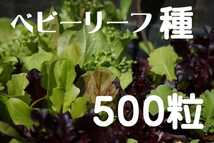 ベビーリーフ 種

500粒